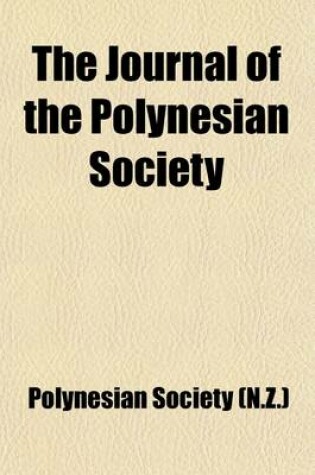 The Journal of the Polynesian Society

Polynesian Society (N.Z.)